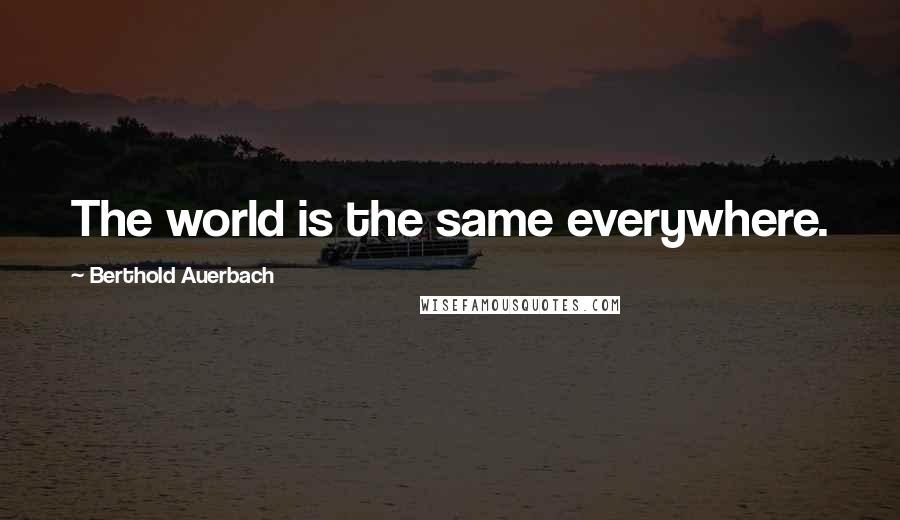 The world is the same everywhere.

~ Berthold Auerbach

WISEFAMOUSQUOTES.COM